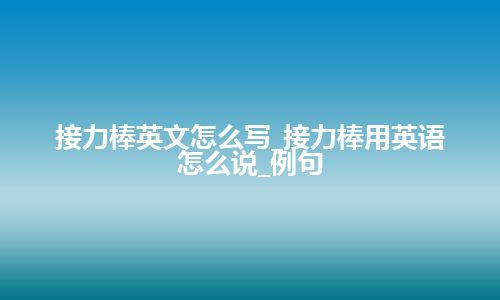 接力棒英文怎么写_接力棒用英语怎么说_例句